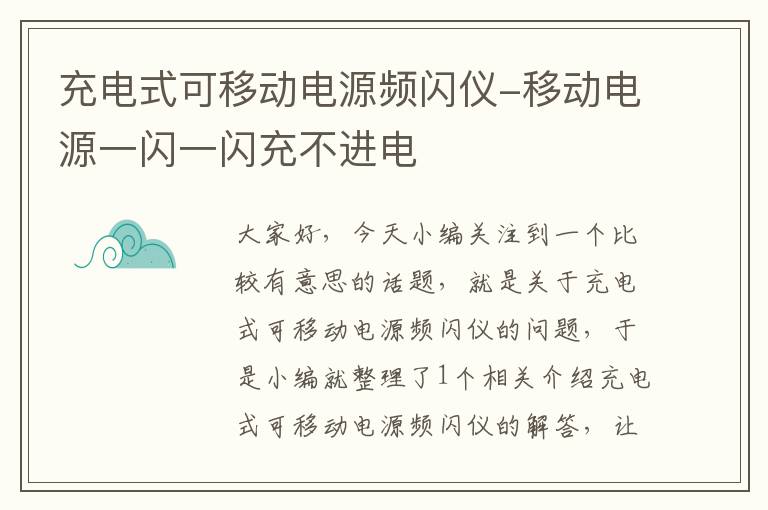 充电式可移动电源频闪仪–移动电源一闪一闪充不进电

大家好，今天小编关注到一个比较有意思的话题，就是关于充电式可移动电源频闪仪的问题，于是小编就整理了1个相关介绍充电式可移动电源频闪仪的解答，让